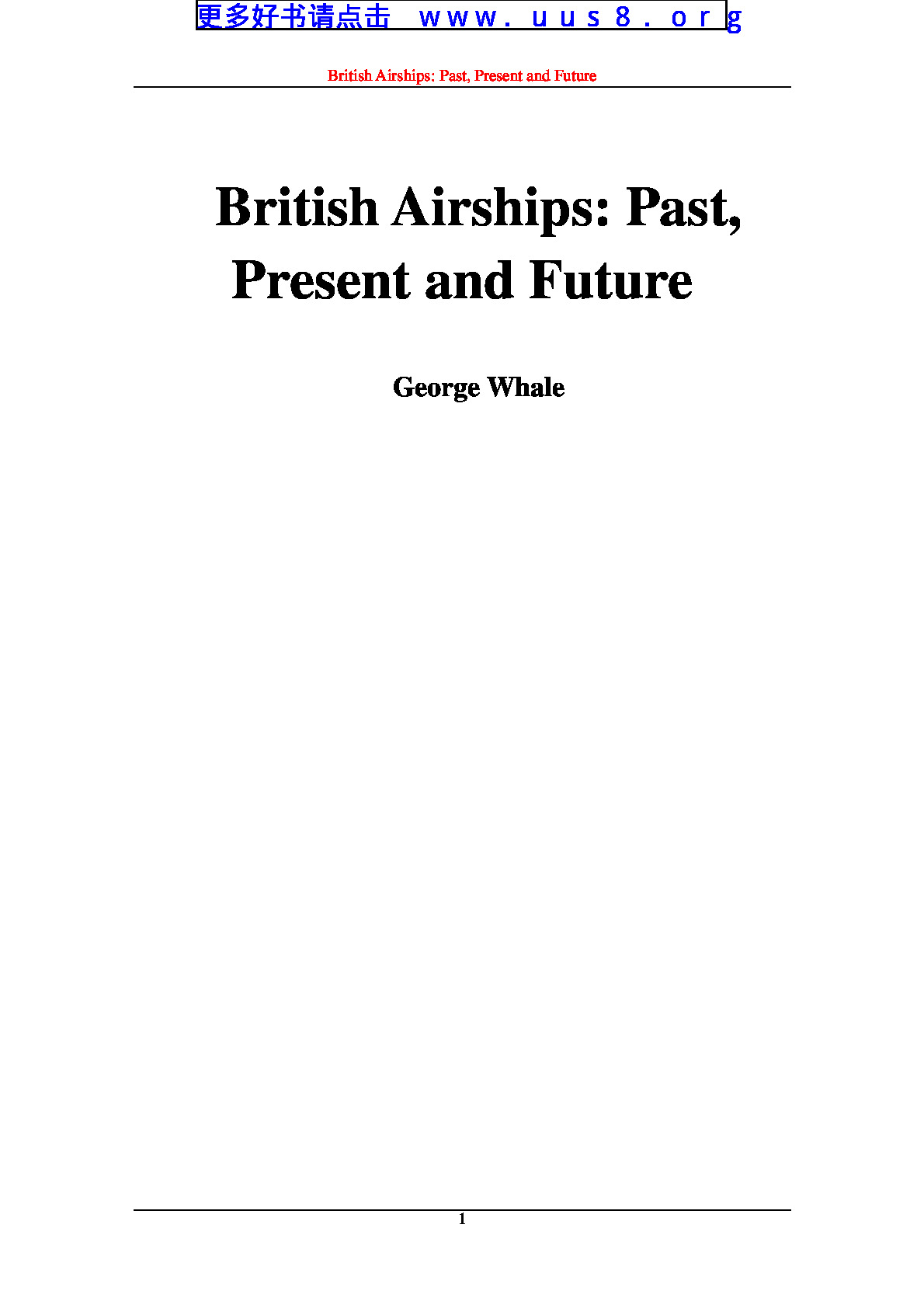 更多好书请点击 www.uus8.org

British Airships: Past, Present and Future

British Airships: Past, Present and Future

George Whale

1